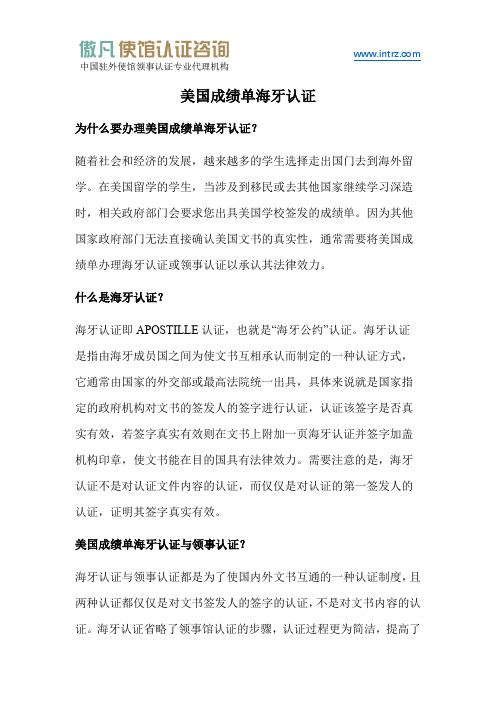 傲凡 使馆认证咨询
中国驻外使馆领事认证专业代理机构

www.intrz.com

美国成绩单海牙认证

为什么要办理美国成绩单海牙认证？

随着社会和经济的发展，越来越多的学生选择走出国门去到海外留学。在美国留学的学生，当涉及到移民或去其他国家继续学习深造时，相关政府部门会要求您出具美国学校签发的成绩单。因为其他国家政府部门无法直接确认美国文书的真实性，通常需要将美国成绩单办理海牙认证或领事认证以承认其法律效力。

什么是海牙认证？

海牙认证即 APOSTILLE 认证，也就是“海牙公约”认证。海牙认证是指由海牙成员国之间为使文书互相承认而制定的一种认证方式，它通常由国家的外交部或最高法院统一出具，具体来说就是国家指定的政府机构对文书的签发人的签字进行认证，认证该签字是否真实有效，若签字真实有效则在文书上附加一页海牙认证并签字加盖机构印章，使文书能在目的国具有法律效力。需要注意的是，海牙认证不是对认证文件内容的认证，而仅仅是对认证的第一签发人的认证，证明其签字真实有效。

美国成绩单海牙认证与领事认证？

海牙认证与领事认证都是为了使国内外文书互通的一种认证制度，且两种认证都仅仅是对文书签发人的签字的认证，不是对文书内容的认证。海牙认证省略了领事馆认证的步骤，认证过程更为简洁，提高了